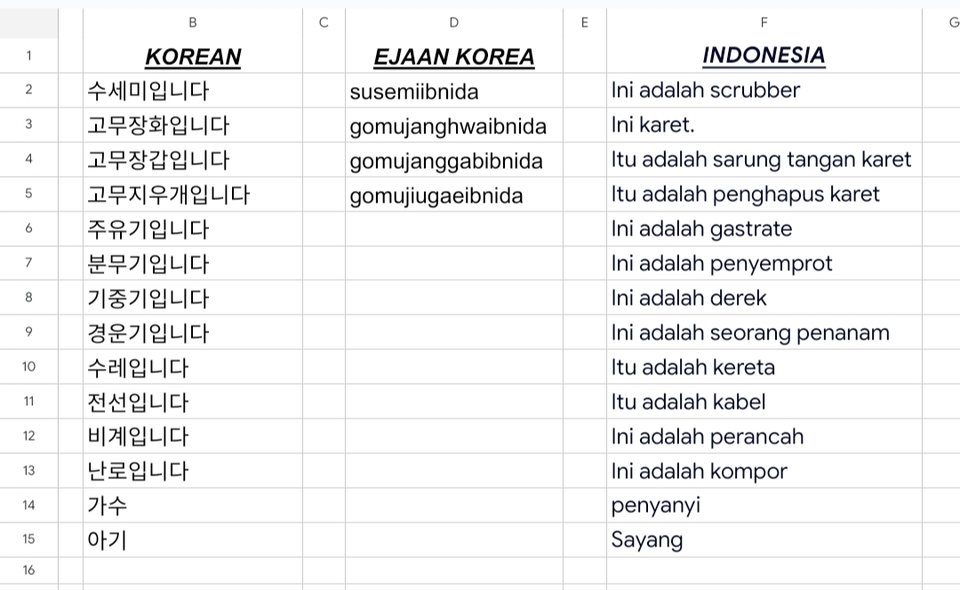 |  | B | C | D | E | F | G |
|---|---|---|---|---|---|---|
| 1 | KOREAN |  | EJAAN KOREA |  | INDONESIA |  |
| 2 | 수세미입니다 |  | susemiibnida |  | Ini adalah scrubber |  |
| 3 | 고무장화입니다 |  | gomujanghwaibnida |  | Ini karet. |  |
| 4 | 고무장갑입니다 |  | gomujanggabibnida |  | Itu adalah sarung tangan karet |  |
| 5 | 고무지우개입니다 |  | gomujiugaeibnida |  | Itu adalah penghapus karet |  |
| 6 | 주유기입니다 |  |  |  | Ini adalah gastrate |  |
| 7 | 분무기입니다 |  |  |  | Ini adalah penyemprot |  |
| 8 | 기중기입니다 |  |  |  | Ini adalah derek |  |
| 9 | 경운기입니다 |  |  |  | Ini adalah seorang penanam |  |
| 10 | 수레입니다 |  |  |  | Itu adalah kereta |  |
| 11 | 전선입니다 |  |  |  | Itu adalah kabel |  |
| 12 | 비계입니다 |  |  |  | Ini adalah perancah |  |
| 13 | 난로입니다 |  |  |  | Ini adalah kompor |  |
| 14 | 가수 |  |  |  | penyanyi |  |
| 15 | 아기 |  |  |  | Sayang |  |
| 16 |  |  |  |  |  |  |